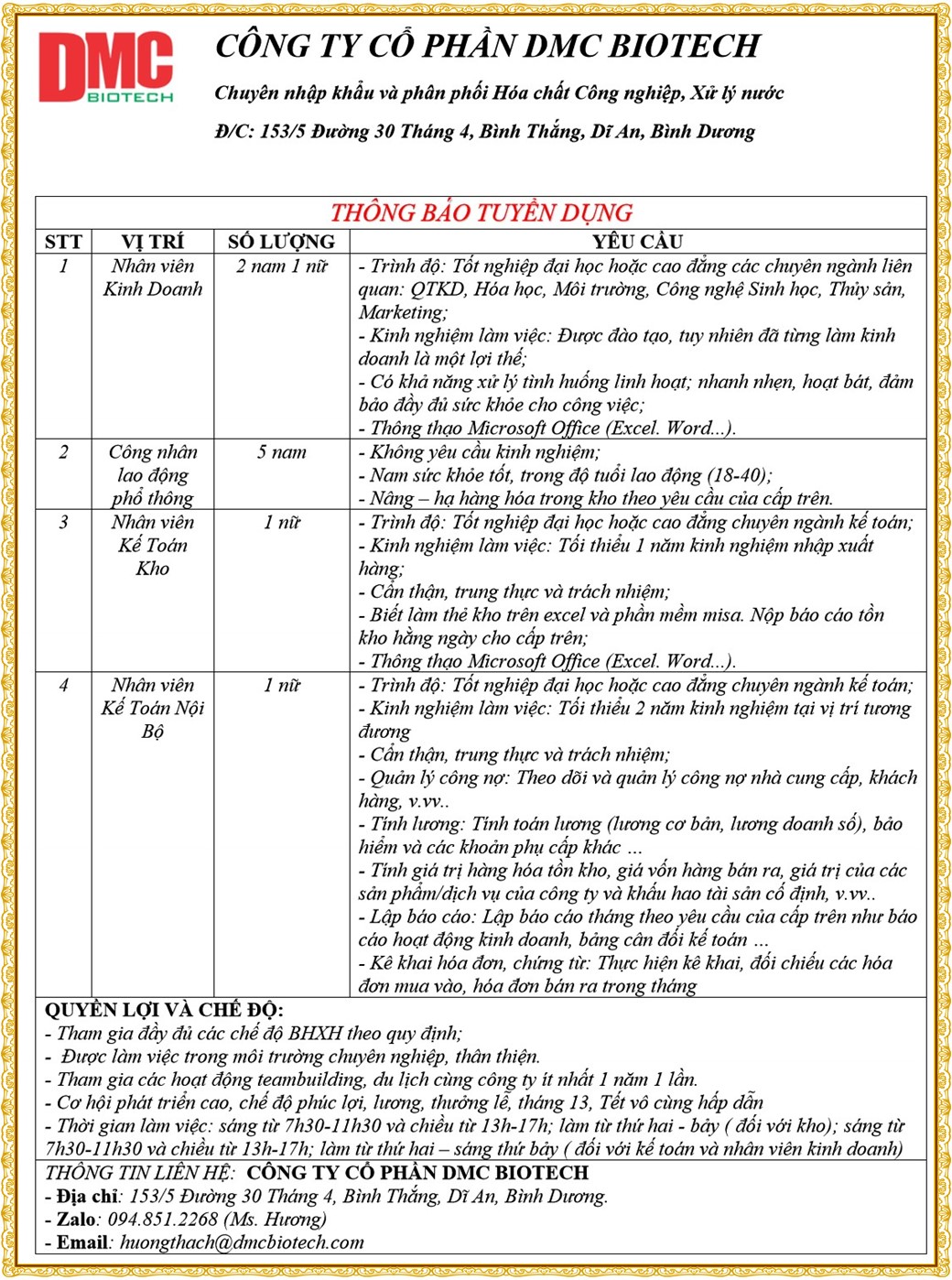 DMC BIOTECH

CÔNG TY CỔ PHẦN DMC BIOTECH

Chuyên nhập khẩu và phân phối Hóa chất Công nghiệp, Xử lý nước

Đ/C: 153/5 Đường 30 Tháng 4, Bình Thắng, Dĩ An, Bình Dương

THÔNG BÁO TUYỂN DỤNG

| STT | VỊ TRÍ | SỐ LƯỢNG | YÊU CẦU |
|---|---|---|---|
| 1 | Nhân viên Kinh Doanh | 2 nam 1 nữ | - Trình độ: Tốt nghiệp đại học hoặc cao đẳng các chuyên ngành liên quan: QTKD, Hóa học, Môi trường, Công nghệ Sinh học, Thủy sản, Marketing; - Kinh nghiệm làm việc: Được đào tạo, tuy nhiên đã từng làm kinh doanh là một lợi thế; - Có khả năng xử lý tình huống linh hoạt; nhanh nhẹn, hoạt bát, đảm bảo đầy đủ sức khỏe cho công việc; - Thông thạo Microsoft Office (Excel. Word...). |
| 2 | Công nhân lao động phổ thông | 5 nam | - Không yêu cầu kinh nghiệm; - Nam sức khỏe tốt, trong độ tuổi lao động (18-40); - Nâng – hạ hàng hóa trong kho theo yêu cầu của cấp trên. |
| 3 | Nhân viên Kế Toán Kho | 1 nữ | - Trình độ: Tốt nghiệp đại học hoặc cao đẳng chuyên ngành kế toán; - Kinh nghiệm làm việc: Tối thiểu 1 năm kinh nghiệm nhập xuất hàng; - Cẩn thận, trung thực và trách nhiệm; - Biết làm thẻ kho trên excel và phần mềm misa. Nộp báo cáo tồn kho hằng ngày cho cấp trên; - Thông thạo Microsoft Office (Excel. Word...). |
| 4 | Nhân viên Kế Toán Nội Bộ | 1 nữ | - Trình độ: Tốt nghiệp đại học hoặc cao đẳng chuyên ngành kế toán; - Kinh nghiệm làm việc: Tối thiểu 2 năm kinh nghiệm tại vị trí tương đương - Cẩn thận, trung thực và trách nhiệm; - Quản lý công nợ: Theo dõi và quản lý công nợ nhà cung cấp, khách hàng, v.vv.. - Tính lương: Tính toán lương (lương cơ bản, lương doanh số), bảo hiểm và các khoản phụ cấp khác ... - Tính giá trị hàng hóa tồn kho, giá vốn hàng bán ra, giá trị của các sản phẩm/dịch vụ của công ty và khấu hao tài sản cố định, v.vv.. - Lập báo cáo: Lập báo cáo tháng theo yêu cầu của cấp trên như báo cáo hoạt động kinh doanh, bảng cân đối kế toán ... - Kê khai hóa đơn, chứng từ: Thực hiện kê khai, đối chiếu các hóa đơn mua vào, hóa đơn bán ra trong tháng |

QUYỀN LỢI VÀ CHẾ ĐỘ:
- Tham gia đầy đủ các chế độ BHXH theo quy định;
- Được làm việc trong môi trường chuyên nghiệp, thân thiện.
- Tham gia các hoạt động teambuilding, du lịch cùng công ty ít nhất 1 năm 1 lần.
- Cơ hội phát triển cao, chế độ phúc lợi, lương, thưởng lễ, tháng 13, Tết vô cùng hấp dẫn
- Thời gian làm việc: sáng từ 7h30-11h30 và chiều từ 13h-17h; làm từ thứ hai - bảy ( đối với kho); sáng từ 7h30-11h30 và chiều từ 13h-17h; làm từ thứ hai – sáng thứ bảy ( đối với kế toán và nhân viên kinh doanh)

THÔNG TIN LIÊN HỆ: CÔNG TY CỔ PHẦN DMC BIOTECH
- Địa chỉ: 153/5 Đường 30 Tháng 4, Bình Thắng, Dĩ An, Bình Dương.
- Zalo: 094.851.2268 (Ms. Hương)
- Email: huongthach@dmcbiotech.com